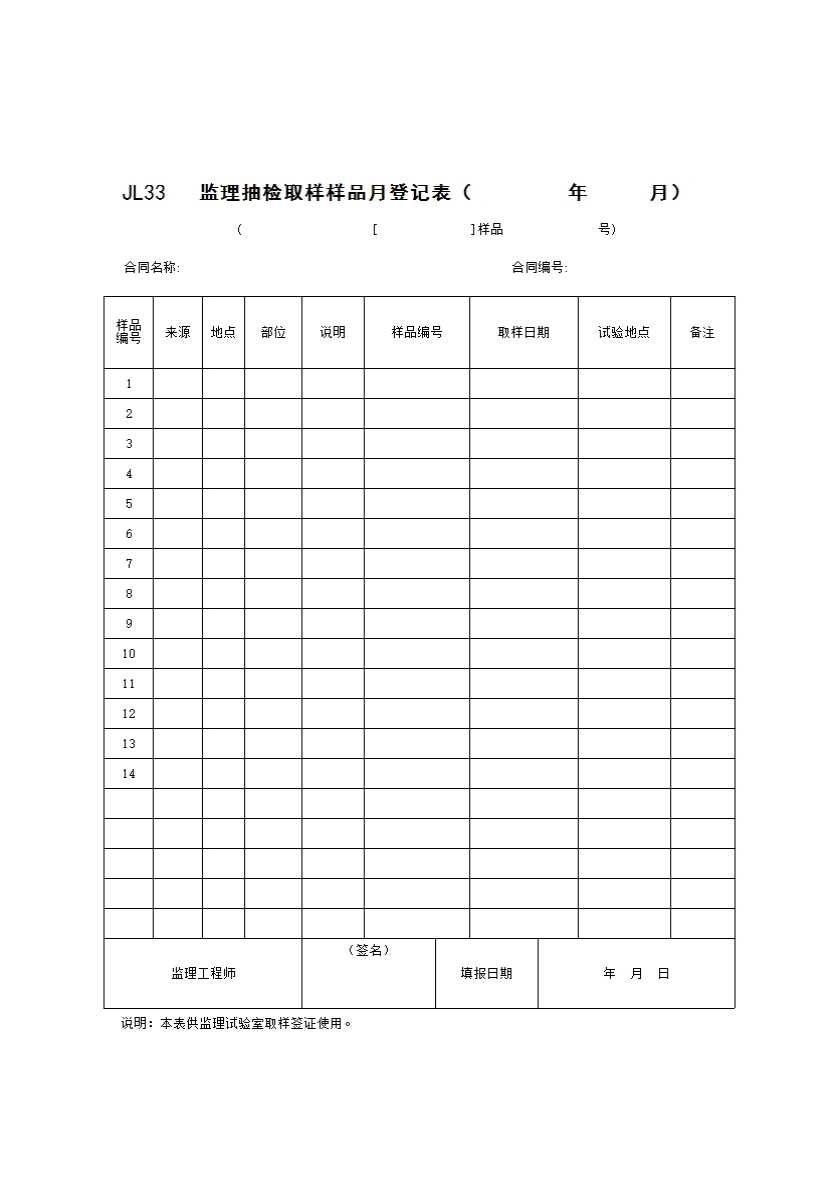 JL33　监理抽检取样样品月登记表（　　年　　月）

（　　　[　　　]样品　　　号）

合同名称:　　　　　　　　合同编号:

| 样品编号 | 来源 | 地点 | 部位 | 说明 | 样品编号 | 取样日期 | 试验地点 | 备注 |
|---|---|---|---|---|---|---|---|---|
| 1 | | | | | | | | |
| 2 | | | | | | | | |
| 3 | | | | | | | | |
| 4 | | | | | | | | |
| 5 | | | | | | | | |
| 6 | | | | | | | | |
| 7 | | | | | | | | |
| 8 | | | | | | | | |
| 9 | | | | | | | | |
| 10 | | | | | | | | |
| 11 | | | | | | | | |
| 12 | | | | | | | | |
| 13 | | | | | | | | |
| 14 | | | | | | | | |
| | | | | | | | | |
| | | | | | | | | |
| | | | | | | | | |
| | | | | | | | | |
| | | | | | | | | |

| 监理工程师 | （签名） | 填报日期 | 年　月　日 |
|---|---|---|---|

说明：本表供监理试验室取样签证使用。